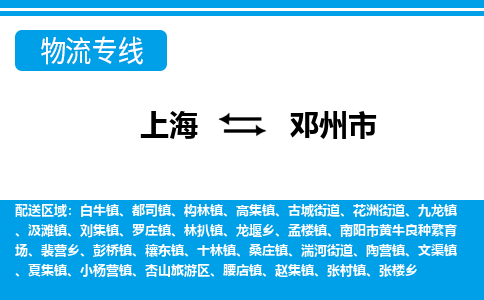 物流专线

上海 ⇆ 邓州市

配送区域：白牛镇、都司镇、构林镇、高集镇、古城街道、花洲街道、九龙镇、汲滩镇、刘集镇、罗庄镇、林扒镇、龙堰乡、孟楼镇、南阳市黄牛良种繁育场、裴营乡、彭桥镇、穰东镇、十林镇、桑庄镇、湍河街道、陶营镇、文渠镇、夏集镇、小杨营镇、杏山旅游区、腰店镇、赵集镇、张村镇、张楼乡